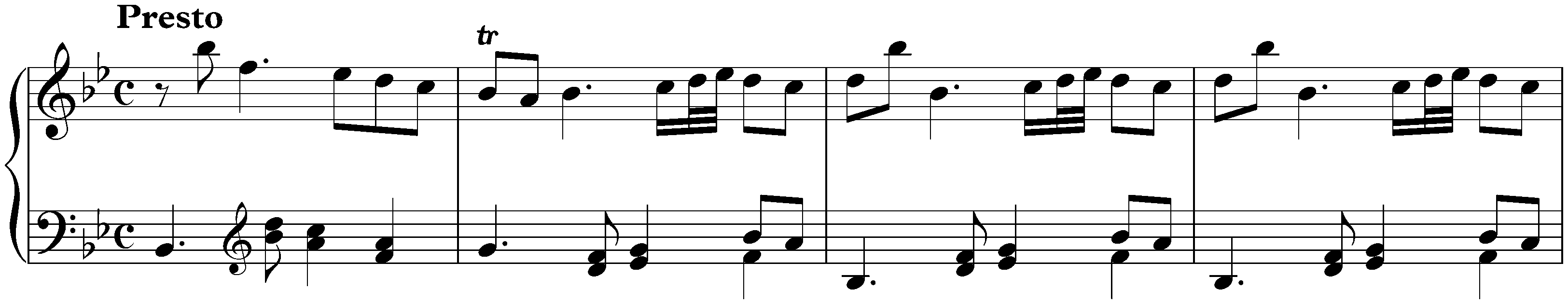 Presto

tr